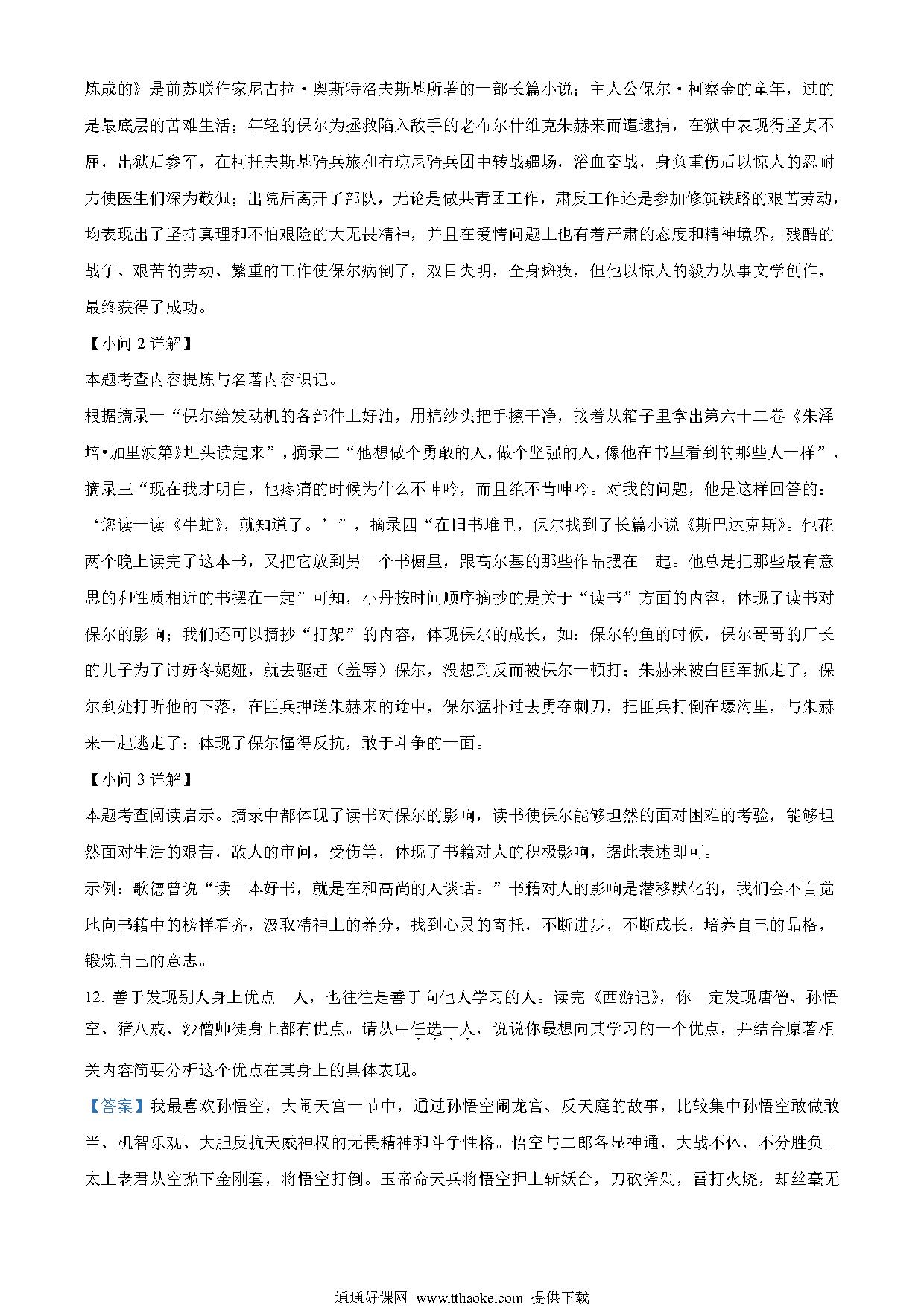 炼成的》是前苏联作家尼古拉·奥斯特洛夫斯基所著的一部长篇小说；主人公保尔·柯察金的童年，过的是最底层的苦难生活；年轻的保尔为拯救陷入敌手的老布尔什维克朱赫来而遭逮捕，在狱中表现得坚贞不屈，出狱后参军，在柯托夫斯基骑兵旅和布琼尼骑兵团中转战疆场，浴血奋战，身负重伤后以惊人的忍耐力使医生们深为敬佩；出院后离开了部队，无论是做共青团工作，肃反工作还是参加修筑铁路的艰苦劳动，均表现出了坚持真理和不怕艰险的大无畏精神，并且在爱情问题上也有着严肃的态度和精神境界，残酷的战争、艰苦的劳动、繁重的工作使保尔病倒了，双目失明，全身瘫痪，但他以惊人的毅力从事文学创作，最终获得了成功。

【小问 2 详解】

本题考查内容提炼与名著内容识记。

根据摘录一“保尔给发动机的各部件上好油，用棉纱头把手擦干净，接着从箱子里拿出第六十二卷《朱泽培•加里波第》埋头读起来”，摘录二“他想做个勇敢的人，做个坚强的人，像他在书里看到的那些人一样”，摘录三“现在我才明白，他疼痛的时候为什么不呻吟，而且绝不肯呻吟。对我的问题，他是这样回答的：‘您读一读《牛虻》，就知道了。’”，摘录四“在旧书堆里，保尔找到了长篇小说《斯巴达克斯》。他花两个晚上读完了这本书，又把它放到另一个书橱里，跟高尔基的那些作品摆在一起。他总是把那些最有意思的和性质相近的书摆在一起”可知，小丹按时间顺序摘抄的是关于“读书”方面的内容，体现了读书对保尔的影响；我们还可以摘抄“打架”的内容，体现保尔的成长，如：保尔钓鱼的时候，保尔哥哥的厂长的儿子为了讨好冬妮娅，就去驱赶（羞辱）保尔，没想到反而被保尔一顿打；朱赫来被白匪军抓走了，保尔到处打听他的下落，在匪兵押送朱赫来的途中，保尔猛扑过去勇夺刺刀，把匪兵打倒在壕沟里，与朱赫来一起逃走了；体现了保尔懂得反抗，敢于斗争的一面。

【小问 3 详解】

本题考查阅读启示。摘录中都体现了读书对保尔的影响，读书使保尔能够坦然的面对困难的考验，能够坦然面对生活的艰苦，敌人的审问，受伤等，体现了书籍对人的积极影响，据此表述即可。

示例：歌德曾说“读一本好书，就是在和高尚的人谈话。”书籍对人的影响是潜移默化的，我们会不自觉地向书籍中的榜样看齐，汲取精神上的养分，找到心灵的寄托，不断进步，不断成长，培养自己的品格，锻炼自己的意志。

12. 善于发现别人身上优点　人，也往往是善于向他人学习的人。读完《西游记》，你一定发现唐僧、孙悟空、猪八戒、沙僧师徒身上都有优点。请从中任选一人，说说你最想向其学习的一个优点，并结合原著相关内容简要分析这个优点在其身上的具体表现。

【答案】我最喜欢孙悟空，大闹天宫一节中，通过孙悟空闹龙宫、反天庭的故事，比较集中孙悟空敢做敢当、机智乐观、大胆反抗天威神权的无畏精神和斗争性格。悟空与二郎各显神通，大战不休，不分胜负。太上老君从空抛下金刚套，将悟空打倒。玉帝命天兵将悟空押上斩妖台，刀砍斧剁，雷打火烧，却丝毫无

通通好课网 www.tthaoke.com 提供下载